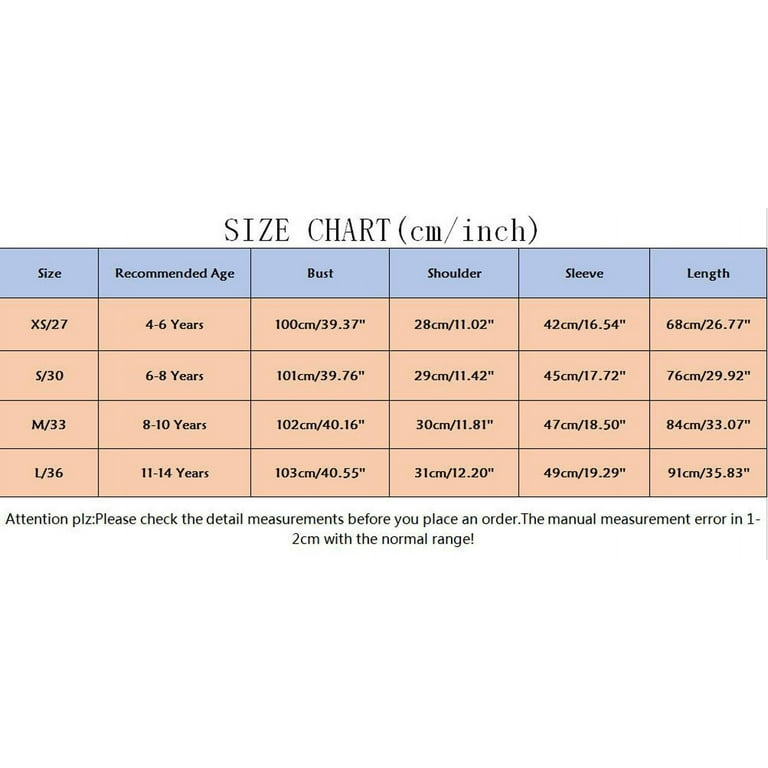 SIZE CHART(cm/inch)

| Size | Recommended Age | Bust | Shoulder | Sleeve | Length |
|---|---|---|---|---|---|
| XS/27 | 4-6 Years | 100cm/39.37" | 28cm/11.02" | 42cm/16.54" | 68cm/26.77" |
| S/30 | 6-8 Years | 101cm/39.76" | 29cm/11.42" | 45cm/17.72" | 76cm/29.92" |
| M/33 | 8-10 Years | 102cm/40.16" | 30cm/11.81" | 47cm/18.50" | 84cm/33.07" |
| L/36 | 11-14 Years | 103cm/40.55" | 31cm/12.20" | 49cm/19.29" | 91cm/35.83" |

Attention plz:Please check the detail measurements before you place an order.The manual measurement error in 1-2cm with the normal range!